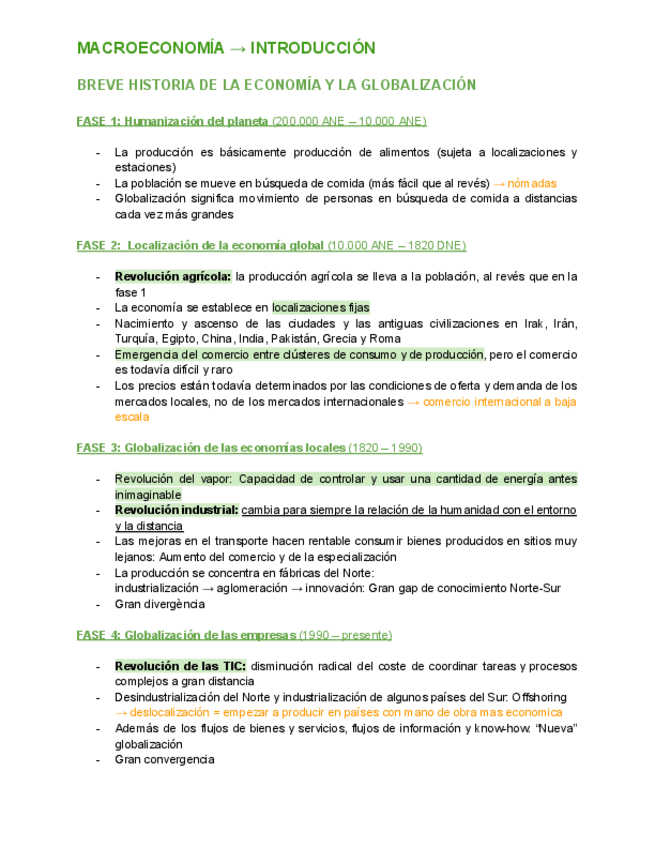 MACROECONOMÍA → INTRODUCCIÓN

BREVE HISTORIA DE LA ECONOMÍA Y LA GLOBALIZACIÓN

FASE 1: Humanización del planeta (200.000 ANE – 10.000 ANE)

- La producción es básicamente producción de alimentos (sujeta a localizaciones y estaciones)
- La población se mueve en búsqueda de comida (más fácil que al revés) → nómadas
- Globalización significa movimiento de personas en búsqueda de comida a distancias cada vez más grandes

FASE 2: Localización de la economía global (10.000 ANE – 1820 DNE)

- Revolución agrícola: la producción agrícola se lleva a la población, al revés que en la fase 1
- La economía se establece en localizaciones fijas
- Nacimiento y ascenso de las ciudades y las antiguas civilizaciones en Irak, Irán, Turquía, Egipto, China, India, Pakistán, Grecia y Roma
- Emergencia del comercio entre clústeres de consumo y de producción, pero el comercio es todavía difícil y raro
- Los precios están todavía determinados por las condiciones de oferta y demanda de los mercados locales, no de los mercados internacionales → comercio internacional a baja escala

FASE 3: Globalización de las economías locales (1820 – 1990)

- Revolución del vapor: Capacidad de controlar y usar una cantidad de energía antes inimaginable
- Revolución industrial: cambia para siempre la relación de la humanidad con el entorno y la distancia
- Las mejoras en el transporte hacen rentable consumir bienes producidos en sitios muy lejanos: Aumento del comercio y de la especialización
- La producción se concentra en fábricas del Norte: industrialización → aglomeración → innovación: Gran gap de conocimiento Norte-Sur
- Gran divergència

FASE 4: Globalización de las empresas (1990 – presente)

- Revolución de las TIC: disminución radical del coste de coordinar tareas y procesos complejos a gran distancia
- Desindustrialización del Norte y industrialización de algunos países del Sur: Offshoring → deslocalización = empezar a producir en países con mano de obra mas economica
- Además de los flujos de bienes y servicios, flujos de información y know-how: "Nueva" globalización
- Gran convergencia